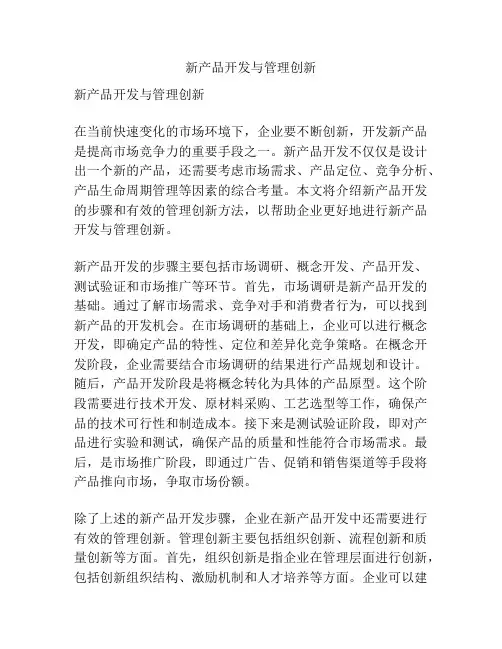 新产品开发与管理创新

新产品开发与管理创新

在当前快速变化的市场环境下，企业要不断创新，开发新产品是提高市场竞争力的重要手段之一。新产品开发不仅仅是设计出一个新的产品，还需要考虑市场需求、产品定位、竞争分析、产品生命周期管理等因素的综合考量。本文将介绍新产品开发的步骤和有效的管理创新方法，以帮助企业更好地进行新产品开发与管理创新。

新产品开发的步骤主要包括市场调研、概念开发、产品开发、测试验证和市场推广等环节。首先，市场调研是新产品开发的基础。通过了解市场需求、竞争对手和消费者行为，可以找到新产品的开发机会。在市场调研的基础上，企业可以进行概念开发，即确定产品的特性、定位和差异化竞争策略。在概念开发阶段，企业需要结合市场调研的结果进行产品规划和设计。随后，产品开发阶段是将概念转化为具体的产品原型。这个阶段需要进行技术开发、原材料采购、工艺选型等工作，确保产品的技术可行性和制造成本。接下来是测试验证阶段，即对产品进行实验和测试，确保产品的质量和性能符合市场需求。最后，是市场推广阶段，即通过广告、促销和销售渠道等手段将产品推向市场，争取市场份额。

除了上述的新产品开发步骤，企业在新产品开发中还需要进行有效的管理创新。管理创新主要包括组织创新、流程创新和质量创新等方面。首先，组织创新是指企业在管理层面进行创新，包括创新组织结构、激励机制和人才培养等方面。企业可以建